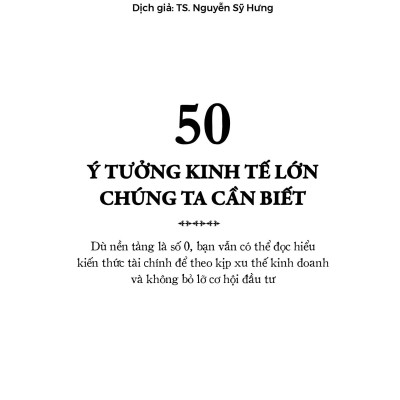 Dịch giả: TS. Nguyễn Sỹ Hưng

50

Ý TƯỞNG KINH TẾ LỚN CHÚNG TA CẦN BIẾT

Dù nền tảng là số 0, bạn vẫn có thể đọc hiểu kiến thức tài chính để theo kịp xu thế kinh doanh và không bỏ lỡ cơ hội đầu tư